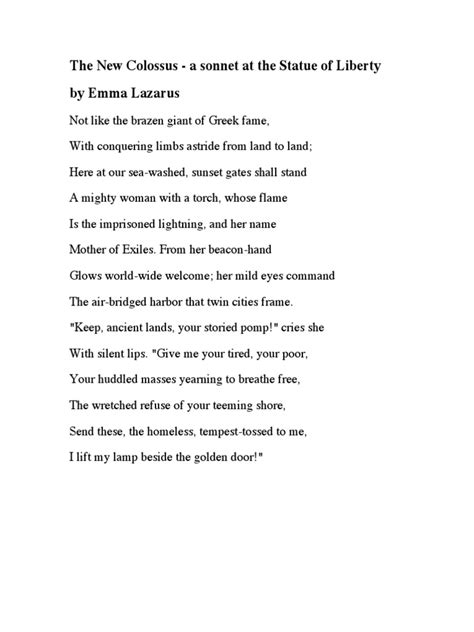 The New Colossus - a sonnet at the Statue of Liberty

by Emma Lazarus

Not like the brazen giant of Greek fame,

With conquering limbs astride from land to land;

Here at our sea-washed, sunset gates shall stand

A mighty woman with a torch, whose flame

Is the imprisoned lightning, and her name

Mother of Exiles. From her beacon-hand

Glows world-wide welcome; her mild eyes command

The air-bridged harbor that twin cities frame.

"Keep, ancient lands, your storied pomp!" cries she

With silent lips. "Give me your tired, your poor,

Your huddled masses yearning to breathe free,

The wretched refuse of your teeming shore,

Send these, the homeless, tempest-tossed to me,

I lift my lamp beside the golden door!"